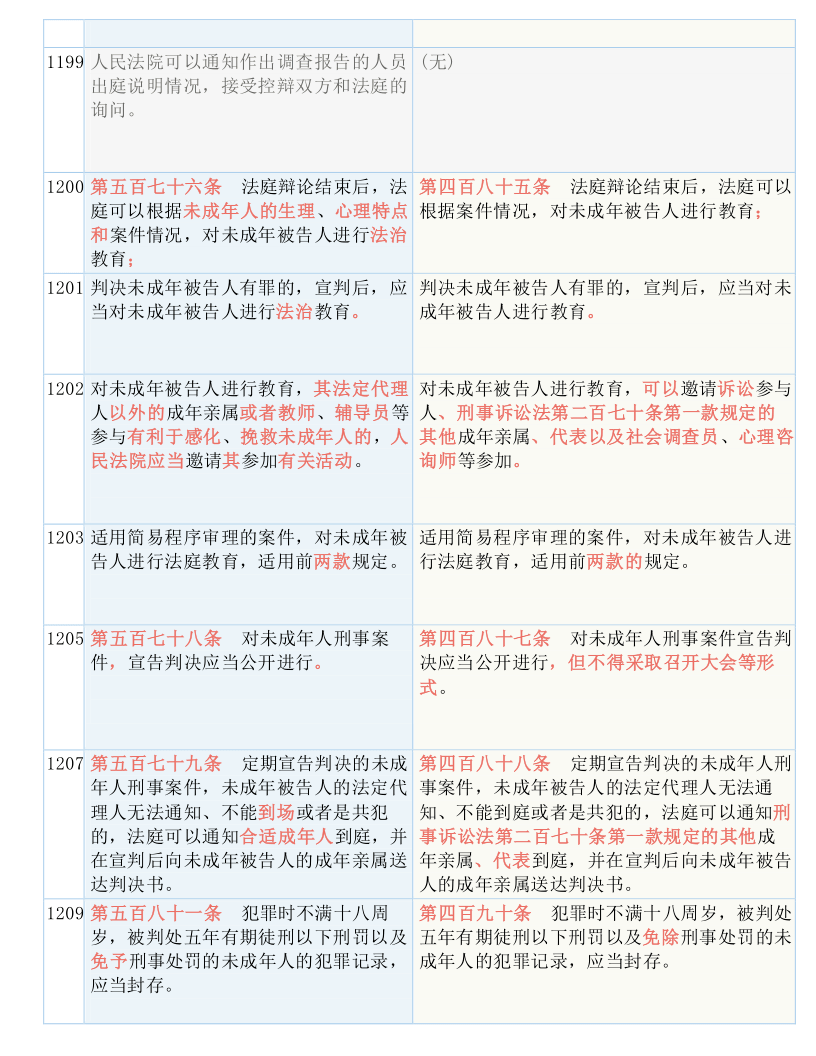 | | | |
|---|---|---|
| 1199 | 人民法院可以通知作出调查报告的人员出庭说明情况，接受控辩双方和法庭的询问。 | （无） |
| 1200 | 第五百七十六条　法庭辩论结束后，法庭可以根据未成年人的生理、心理特点和案件情况，对未成年被告人进行法治教育； | 第四百八十五条　法庭辩论结束后，法庭可以根据案件情况，对未成年被告人进行教育； |
| 1201 | 判决未成年被告人有罪的，宣判后，应当对未成年被告人进行法治教育。 | 判决未成年被告人有罪的，宣判后，应当对未成年被告人进行教育。 |
| 1202 | 对未成年被告人进行教育，其法定代理人以外的成年亲属或者教师、辅导员等参与有利于感化、挽救未成年人的，人民法院应当邀请其参加有关活动。 | 对未成年被告人进行教育，可以邀请诉讼参与人、刑事诉讼法第二百七十条第一款规定的其他成年亲属、代表以及社会调查员、心理咨询师等参加。 |
| 1203 | 适用简易程序审理的案件，对未成年被告人进行法庭教育，适用前两款规定。 | 适用简易程序审理的案件，对未成年被告人进行法庭教育，适用前两款的规定。 |
| 1205 | 第五百七十八条　对未成年人刑事案件，宣告判决应当公开进行。 | 第四百八十七条　对未成年人刑事案件宣告判决应当公开进行，但不得采取召开大会等形式。 |
| 1207 | 第五百七十九条　定期宣告判决的未成年人刑事案件，未成年被告人的法定代理人无法通知、不能到场或者是共犯的，法庭可以通知合适成年人到庭，并在宣判后向未成年被告人的成年亲属送达判决书。 | 第四百八十八条　定期宣告判决的未成年人刑事案件，未成年被告人的法定代理人无法通知、不能到庭或者是共犯的，法庭可以通知刑事诉讼法第二百七十条第一款规定的其他成年亲属、代表到庭，并在宣判后向未成年被告人的成年亲属送达判决书。 |
| 1209 | 第五百八十一条　犯罪时不满十八周岁，被判处五年有期徒刑以下刑罚以及免予刑事处罚的未成年人的犯罪记录，应当封存。 | 第四百九十条　犯罪时不满十八周岁，被判处五年有期徒刑以下刑罚以及免除刑事处罚的未成年人的犯罪记录，应当封存。 |